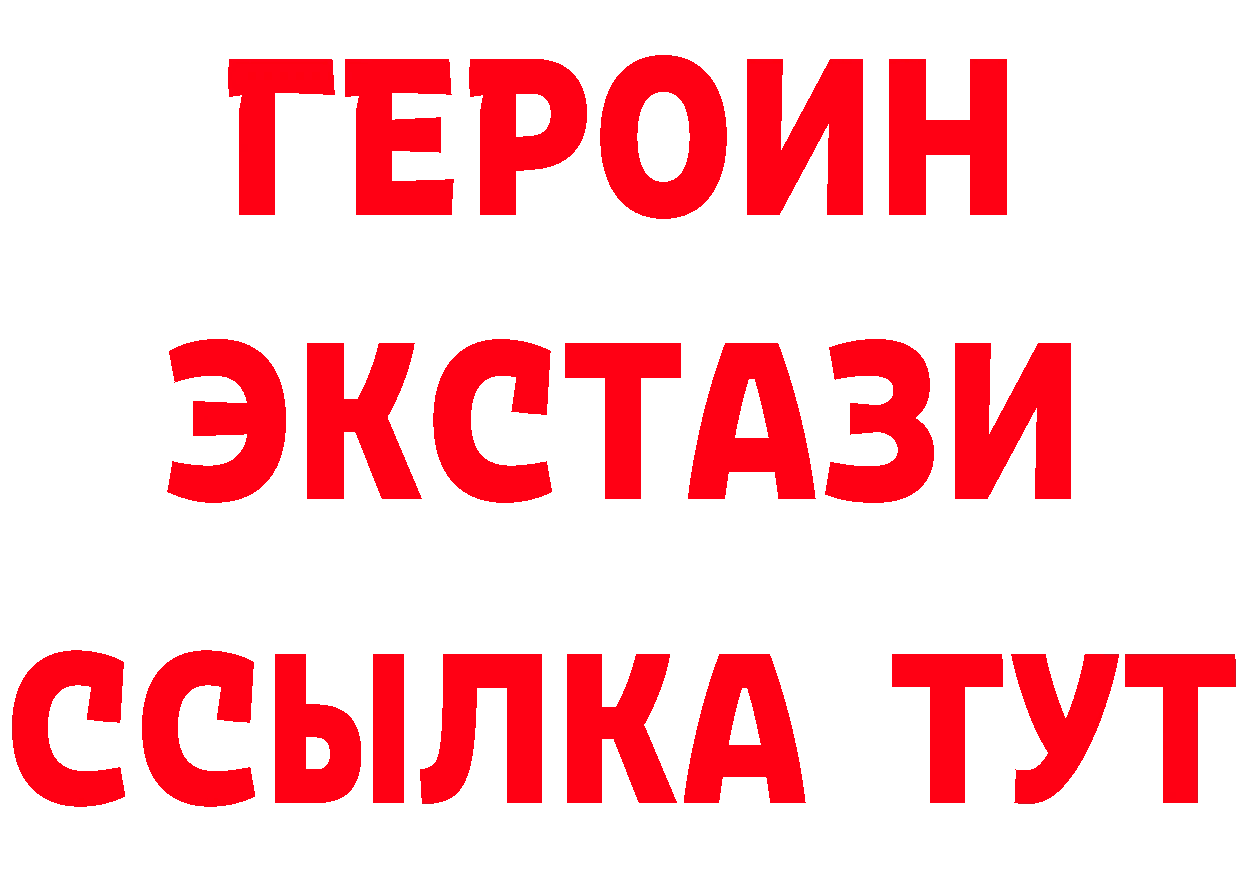 ГЕРОИН
ЭКСТАЗИ
ССЫЛКА ТУТ